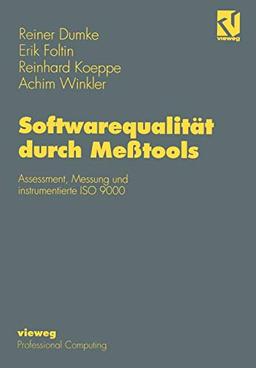 vieweg

Reiner Dumke
Erik Foltin
Reinhard Koeppe
Achim Winkler

Softwarequalität durch Meßtools

Assessment, Messung und instrumentierte ISO 9000

vieweg
Professional Computing